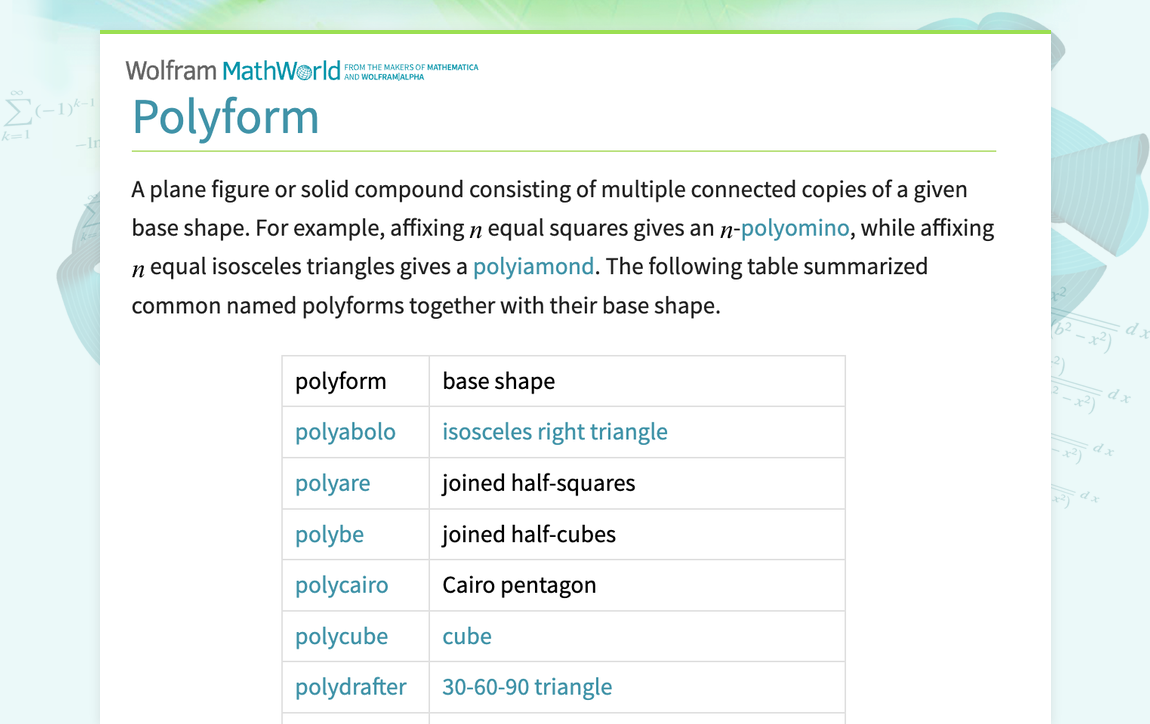 Wolfram MathWorld FROM THE MAKERS OF MATHEMATICA AND WOLFRAM|ALPHA

Polyform

A plane figure or solid compound consisting of multiple connected copies of a given base shape. For example, affixing $n$ equal squares gives an $n$-polyomino, while affixing $n$ equal isosceles triangles gives a polyiamond. The following table summarized common named polyforms together with their base shape.

| polyform | base shape |
|---|---|
| polyabolo | isosceles right triangle |
| polyare | joined half-squares |
| polybe | joined half-cubes |
| polycairo | Cairo pentagon |
| polycube | cube |
| polydrafter | 30-60-90 triangle |